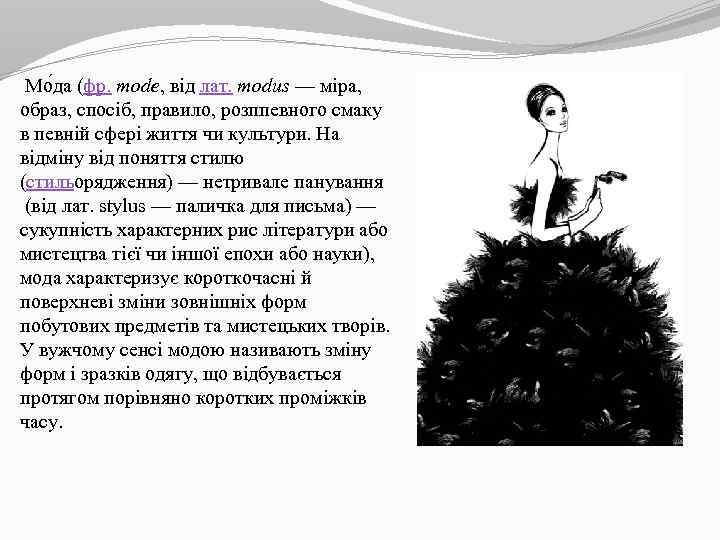 Мо́да (фр. mode, від лат. modus — міра, образ, спосіб, правило, розппевного смаку в певній сфері життя чи культури. На відміну від поняття стилю (стильорядження) — нетривале панування (від лат. stylus — паличка для письма) — сукупність характерних рис літератури або мистецтва тієї чи іншої епохи або науки), мода характеризує короткочасні й поверхневі зміни зовнішніх форм побутових предметів та мистецьких творів. У вужчому сенсі модою називають зміну форм і зразків одягу, що відбувається протягом порівняно коротких проміжків часу.